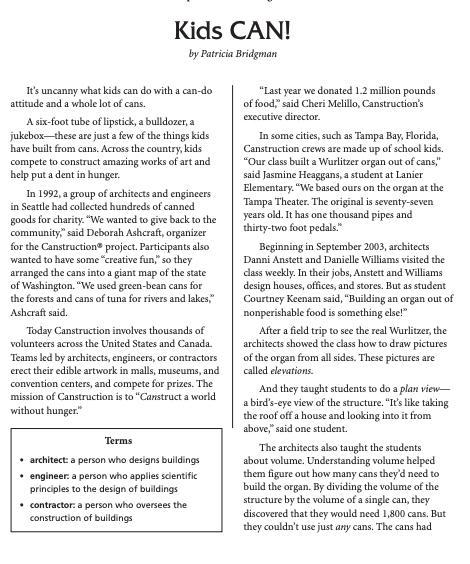 Kids CAN!

by Patricia Bridgman

It's uncanny what kids can do with a can-do attitude and a whole lot of cans.

A six-foot tube of lipstick, a bulldozer, a jukebox—these are just a few of the things kids have built from cans. Across the country, kids compete to construct amazing works of art and help put a dent in hunger.

In 1992, a group of architects and engineers in Seattle had collected hundreds of canned goods for charity. "We wanted to give back to the community," said Deborah Ashcraft, organizer for the Canstruction® project. Participants also wanted to have some "creative fun," so they arranged the cans into a giant map of the state of Washington. "We used green-bean cans for the forests and cans of tuna for rivers and lakes," Ashcraft said.

Today Canstruction involves thousands of volunteers across the United States and Canada. Teams led by architects, engineers, or contractors erect their edible artwork in malls, museums, and convention centers, and compete for prizes. The mission of Canstruction is to "Canstruct a world without hunger."

Terms

• architect: a person who designs buildings
• engineer: a person who applies scientific principles to the design of buildings
• contractor: a person who oversees the construction of buildings

"Last year we donated 1.2 million pounds of food," said Cheri Melillo, Canstruction's executive director.

In some cities, such as Tampa Bay, Florida, Canstruction crews are made up of school kids. "Our class built a Wurlitzer organ out of cans," said Jasmine Heaggans, a student at Lanier Elementary. "We based ours on the organ at the Tampa Theater. The original is seventy-seven years old. It has one thousand pipes and thirty-two foot pedals."

Beginning in September 2003, architects Danni Anstett and Danielle Williams visited the class weekly. In their jobs, Anstett and Williams design houses, offices, and stores. But as student Courtney Keenam said, "Building an organ out of nonperishable food is something else!"

After a field trip to see the real Wurlitzer, the architects showed the class how to draw pictures of the organ from all sides. These pictures are called elevations.

And they taught students to do a plan view—a bird's-eye view of the structure. "It's like taking the roof off a house and looking into it from above," said one student.

The architects also taught the students about volume. Understanding volume helped them figure out how many cans they'd need to build the organ. By dividing the volume of the structure by the volume of a single can, they discovered that they would need 1,800 cans. But they couldn't use just any cans. The cans had